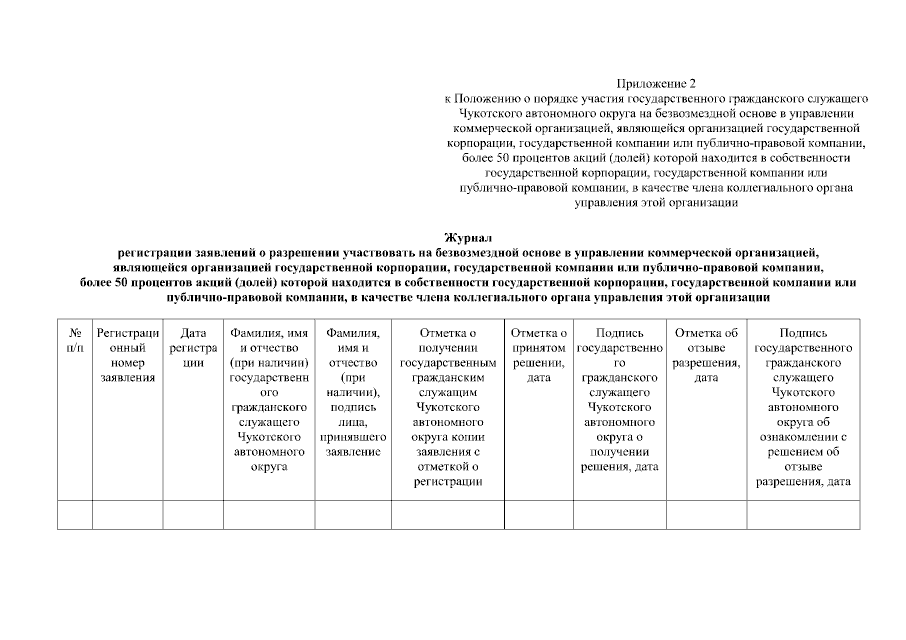 Приложение 2
к Положению о порядке участия государственного гражданского служащего Чукотского автономного округа на безвозмездной основе в управлении коммерческой организацией, являющейся организацией государственной корпорации, государственной компании или публично-правовой компании, более 50 процентов акций (долей) которой находится в собственности государственной корпорации, государственной компании или публично-правовой компании, в качестве члена коллегиального органа управления этой организации

Журнал
регистрации заявлений о разрешении участвовать на безвозмездной основе в управлении коммерческой организацией, являющейся организацией государственной корпорации, государственной компании или публично-правовой компании, более 50 процентов акций (долей) которой находится в собственности государственной корпорации, государственной компании или публично-правовой компании, в качестве члена коллегиального органа управления этой организации

| № п/п | Регистрационный номер заявления | Дата регистрации | Фамилия, имя и отчество (при наличии) государственного гражданского служащего Чукотского автономного округа | Фамилия, имя и отчество (при наличии), подпись лица, принявшего заявление | Отметка о получении государственным гражданским служащим Чукотского автономного округа копии заявления с отметкой о регистрации | Отметка о принятом решении, дата | Подпись государственного гражданского служащего Чукотского автономного округа о получении решения, дата | Отметка об отзыве разрешения, дата | Подпись государственного гражданского служащего Чукотского автономного округа об ознакомлении с решением об отзыве разрешения, дата |
|---|---|---|---|---|---|---|---|---|---|
| | | | | | | | | | |